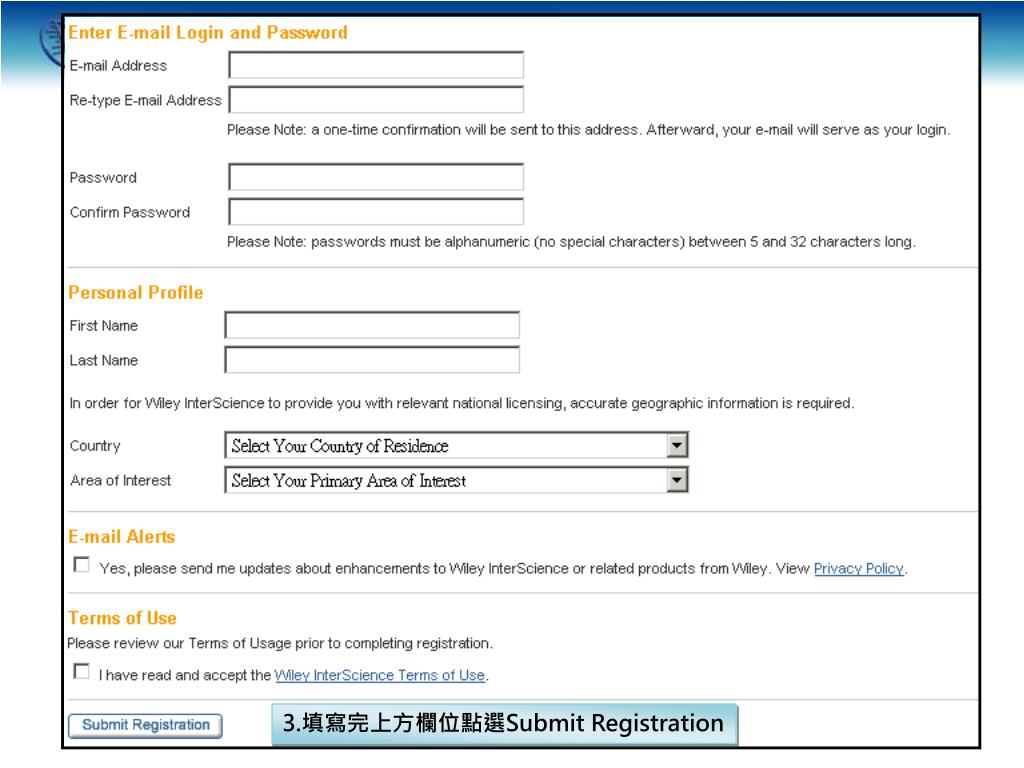 Enter E-mail Login and Password

E-mail Address

Re-type E-mail Address

Please Note: a one-time confirmation will be sent to this address. Afterward, your e-mail will serve as your login.

Password

Confirm Password

Please Note: passwords must be alphanumeric (no special characters) between 5 and 32 characters long.

Personal Profile

First Name

Last Name

In order for Wiley InterScience to provide you with relevant national licensing, accurate geographic information is required.

Country Select Your Country of Residence

Area of Interest Select Your Primary Area of Interest

E-mail Alerts

Yes, please send me updates about enhancements to Wiley InterScience or related products from Wiley. View Privacy Policy.

Terms of Use

Please review our Terms of Usage prior to completing registration.

I have read and accept the Wiley InterScience Terms of Use.

Submit Registration

3.填寫完上方欄位點選Submit Registration